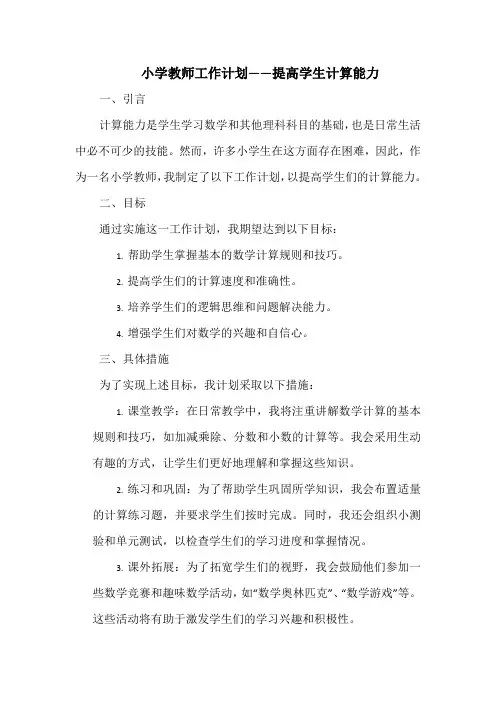 小学教师工作计划——提高学生计算能力

一、引言

计算能力是学生学习数学和其他理科科目的基础，也是日常生活中必不可少的技能。然而，许多小学生在这方面存在困难，因此，作为一名小学教师，我制定了以下工作计划，以提高学生们的计算能力。

二、目标

通过实施这一工作计划，我期望达到以下目标：

1. 帮助学生掌握基本的数学计算规则和技巧。

2. 提高学生们的计算速度和准确性。

3. 培养学生们的逻辑思维和问题解决能力。

4. 增强学生们对数学的兴趣和自信心。

三、具体措施

为了实现上述目标，我计划采取以下措施：

1. 课堂教学：在日常教学中，我将注重讲解数学计算的基本规则和技巧，如加减乘除、分数和小数的计算等。我会采用生动有趣的方式，让学生们更好地理解和掌握这些知识。

2. 练习和巩固：为了帮助学生巩固所学知识，我会布置适量的计算练习题，并要求学生们按时完成。同时，我还会组织小测验和单元测试，以检查学生们的学习进度和掌握情况。

3. 课外拓展：为了拓宽学生们的视野，我会鼓励他们参加一些数学竞赛和趣味数学活动，如“数学奥林匹克”、“数学游戏”等。这些活动将有助于激发学生们的学习兴趣和积极性。